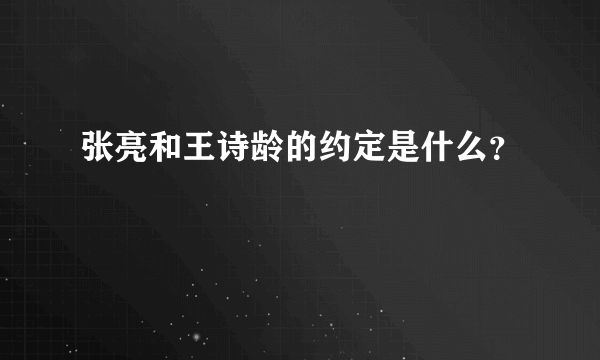 张亮和王诗龄的约定是什么?